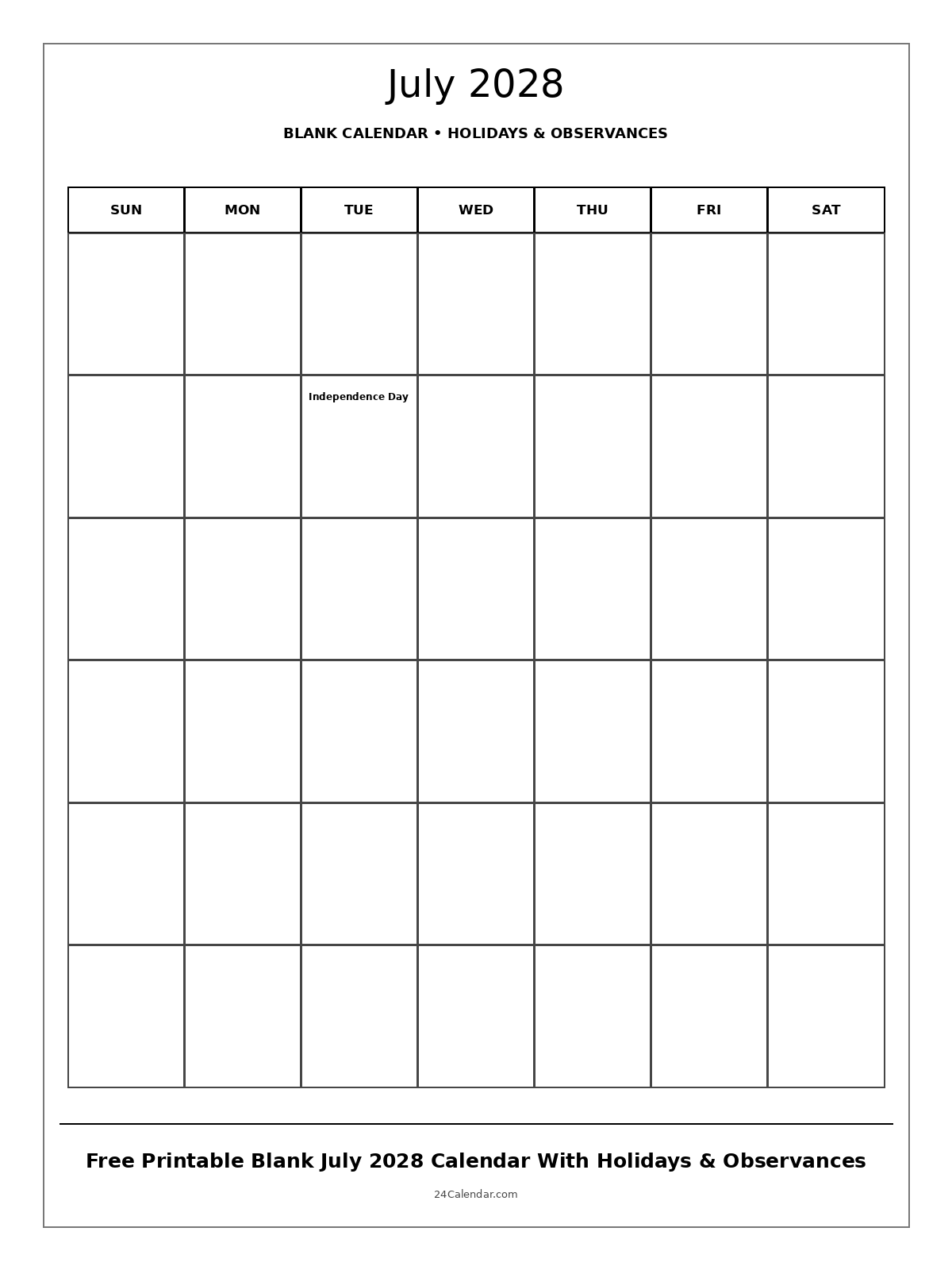 July 2028

BLANK CALENDAR • HOLIDAYS & OBSERVANCES

| SUN | MON | TUE | WED | THU | FRI | SAT |
|---|---|---|---|---|---|---|
| | | | | | | |
| | | Independence Day | | | | |
| | | | | | | |
| | | | | | | |
| | | | | | | |
| | | | | | | |

Free Printable Blank July 2028 Calendar With Holidays & Observances

24Calendar.com